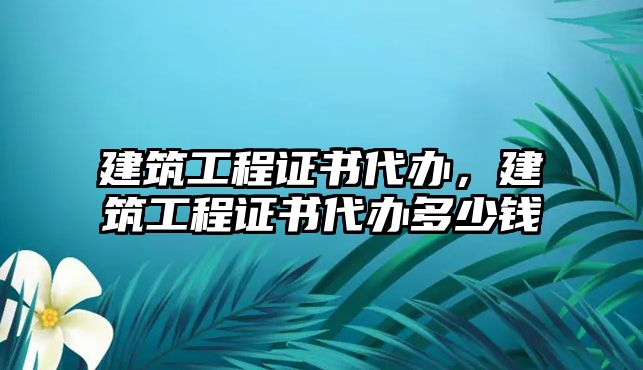 建筑工程证书代办，建筑工程证书代办多少钱